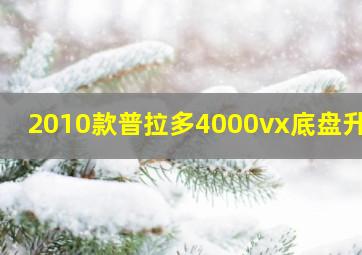 2010款普拉多4000vx底盘升